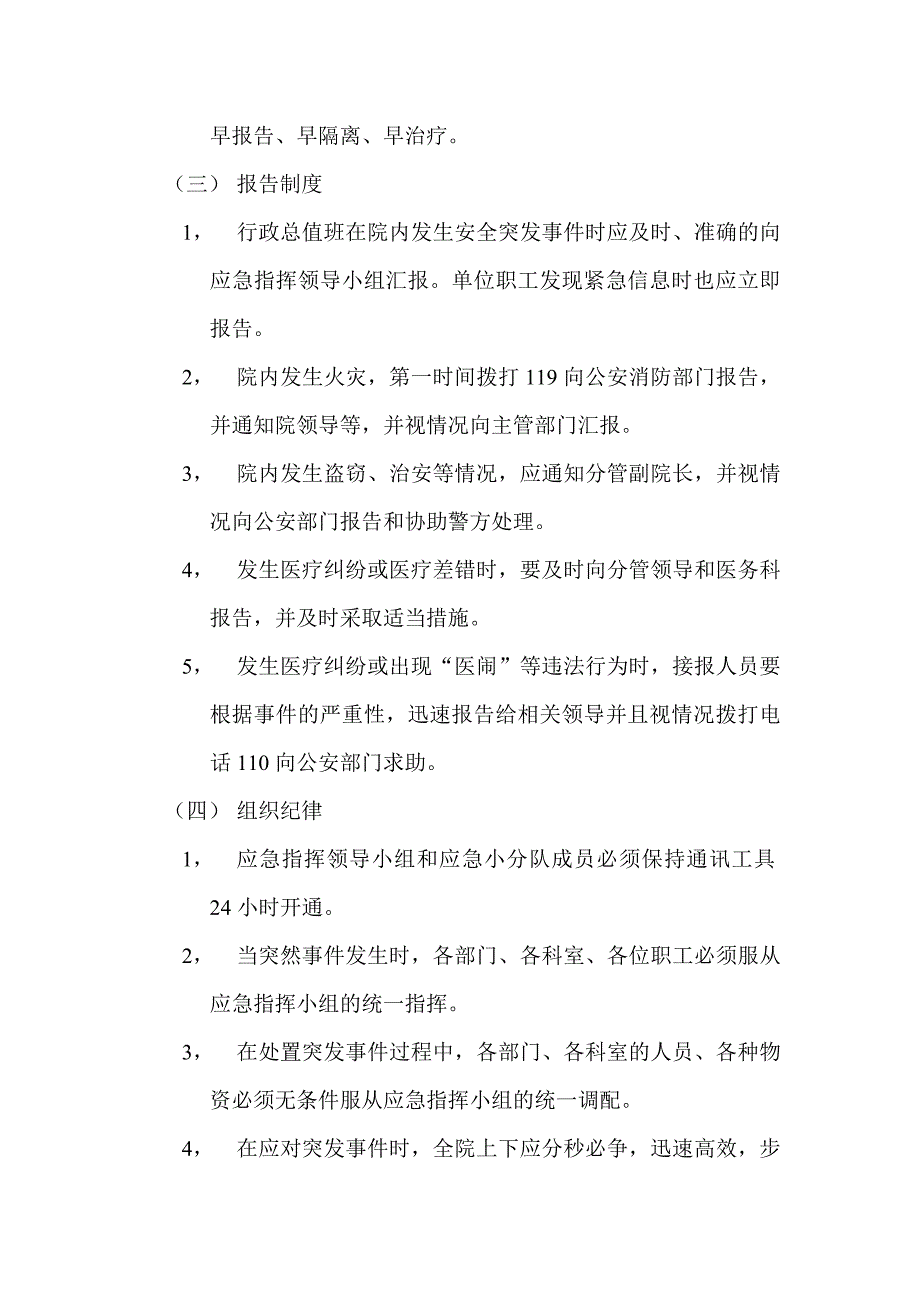 早报告、早隔离、早治疗。

（三） 报告制度

1， 行政总值班在院内发生安全突发事件时应及时、准确的向应急指挥领导小组汇报。单位职工发现紧急信息时也应立即报告。

2， 院内发生火灾，第一时间拨打 119 向公安消防部门报告，并通知院领导等，并视情况向主管部门汇报。

3， 院内发生盗窃、治安等情况，应通知分管副院长，并视情况向公安部门报告和协助警方处理。

4， 发生医疗纠纷或医疗差错时，要及时向分管领导和医务科报告，并及时采取适当措施。

5， 发生医疗纠纷或出现“医闹”等违法行为时，接报人员要根据事件的严重性，迅速报告给相关领导并且视情况拨打电话 110 向公安部门求助。

（四） 组织纪律

1， 应急指挥领导小组和应急小分队成员必须保持通讯工具 24 小时开通。

2， 当突然事件发生时，各部门、各科室、各位职工必须服从应急指挥小组的统一指挥。

3， 在处置突发事件过程中，各部门、各科室的人员、各种物资必须无条件服从应急指挥小组的统一调配。

4， 在应对突发事件时，全院上下应分秒必争，迅速高效，步